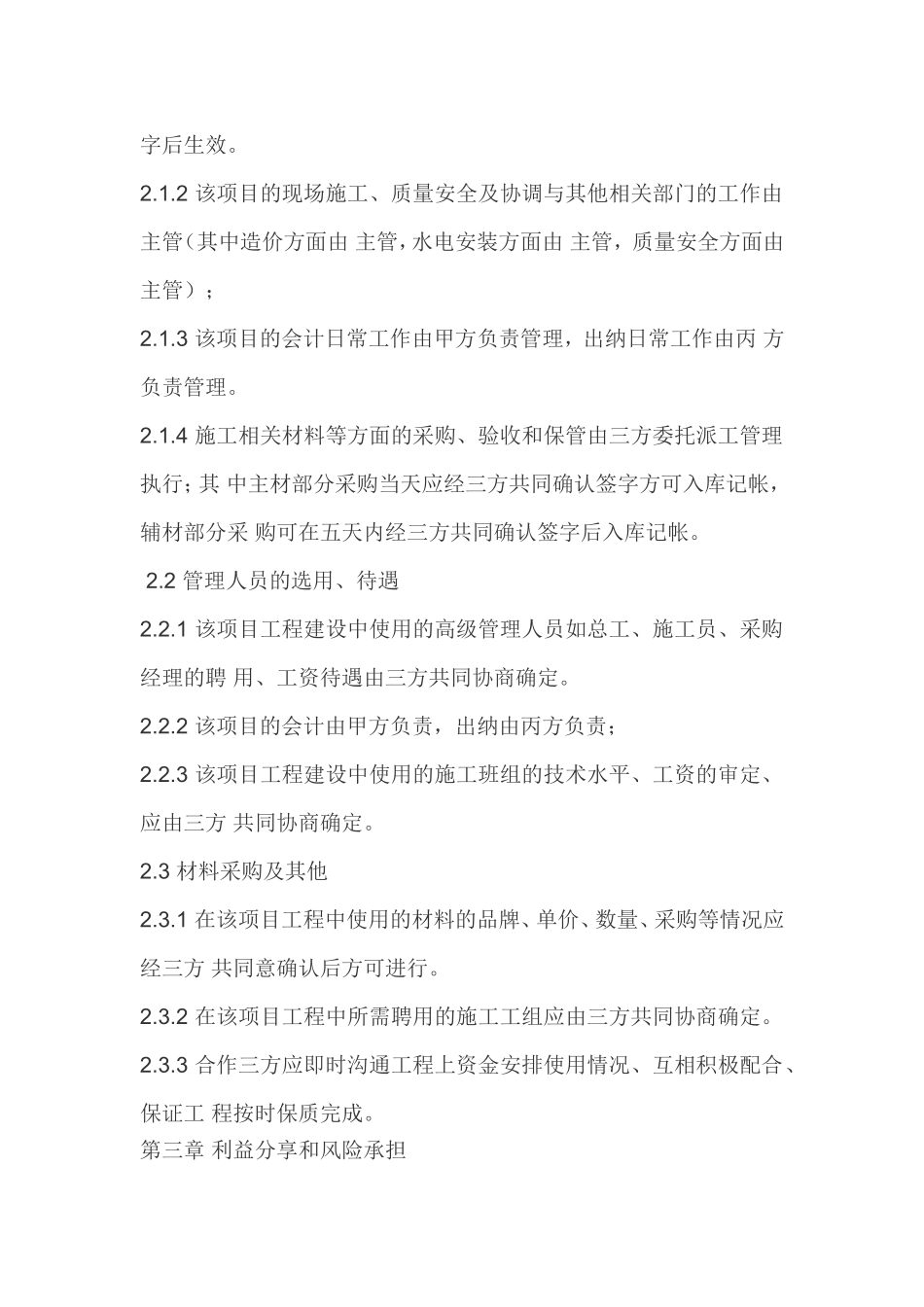 字后生效。

2.1.2 该项目的现场施工、质量安全及协调与其他相关部门的工作由 主管（其中造价方面由 主管，水电安装方面由 主管，质量安全方面由 主管）；

2.1.3 该项目的会计日常工作由甲方负责管理，出纳日常工作由丙 方负责管理。

2.1.4 施工相关材料等方面的采购、验收和保管由三方委托派工管理执行；其 中主材部分采购当天应经三方共同确认签字方可入库记帐，辅材部分采 购可在五天内经三方共同确认签字后入库记帐。

2.2 管理人员的选用、待遇

2.2.1 该项目工程建设中使用的高级管理人员如总工、施工员、采购经理的聘 用、工资待遇由三方共同协商确定。

2.2.2 该项目的会计由甲方负责，出纳由丙方负责；

2.2.3 该项目工程建设中使用的施工班组的技术水平、工资的审定、应由三方 共同协商确定。

2.3 材料采购及其他

2.3.1 在该项目工程中使用的材料的品牌、单价、数量、采购等情况应经三方 共同意确认后方可进行。

2.3.2 在该项目工程中所需聘用的施工工组应由三方共同协商确定。

2.3.3 合作三方应即时沟通工程上资金安排使用情况、互相积极配合、保证工 程按时保质完成。

第三章 利益分享和风险承担